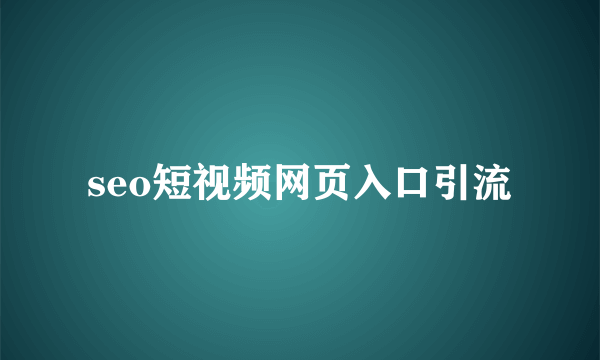 seo短视频网页入口引流